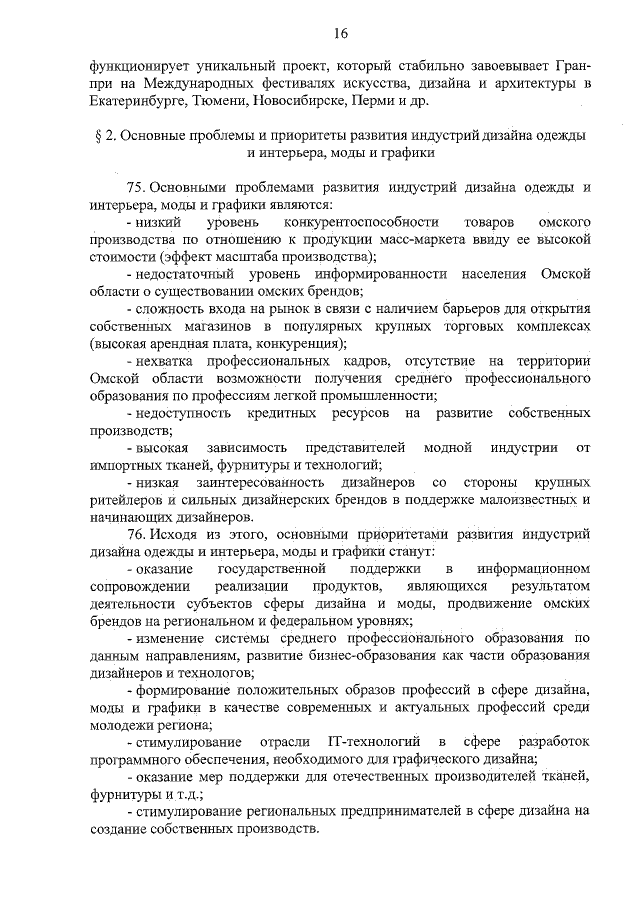 16

функционирует уникальный проект, который стабильно завоевывает Гран-при на Международных фестивалях искусства, дизайна и архитектуры в Екатеринбурге, Тюмени, Новосибирске, Перми и др.

§ 2. Основные проблемы и приоритеты развития индустрий дизайна одежды и интерьера, моды и графики

75. Основными проблемами развития индустрий дизайна одежды и интерьера, моды и графики являются:

- низкий уровень конкурентоспособности товаров омского производства по отношению к продукции масс-маркета ввиду ее высокой стоимости (эффект масштаба производства);

- недостаточный уровень информированности населения Омской области о существовании омских брендов;

- сложность входа на рынок в связи с наличием барьеров для открытия собственных магазинов в популярных крупных торговых комплексах (высокая арендная плата, конкуренция);

- нехватка профессиональных кадров, отсутствие на территории Омской области возможности получения среднего профессионального образования по профессиям легкой промышленности;

- недоступность кредитных ресурсов на развитие собственных производств;

- высокая зависимость представителей модной индустрии от импортных тканей, фурнитуры и технологий;

- низкая заинтересованность дизайнеров со стороны крупных ритейлеров и сильных дизайнерских брендов в поддержке малоизвестных и начинающих дизайнеров.

76. Исходя из этого, основными приоритетами развития индустрий дизайна одежды и интерьера, моды и графики станут:

- оказание государственной поддержки в информационном сопровождении реализации продуктов, являющихся результатом деятельности субъектов сферы дизайна и моды, продвижение омских брендов на региональном и федеральном уровнях;

- изменение системы среднего профессионального образования по данным направлениям, развитие бизнес-образования как части образования дизайнеров и технологов;

- формирование положительных образов профессий в сфере дизайна, моды и графики в качестве современных и актуальных профессий среди молодежи региона;

- стимулирование отрасли IT-технологий в сфере разработок программного обеспечения, необходимого для графического дизайна;

- оказание мер поддержки для отечественных производителей тканей, фурнитуры и т.д.;

- стимулирование региональных предпринимателей в сфере дизайна на создание собственных производств.